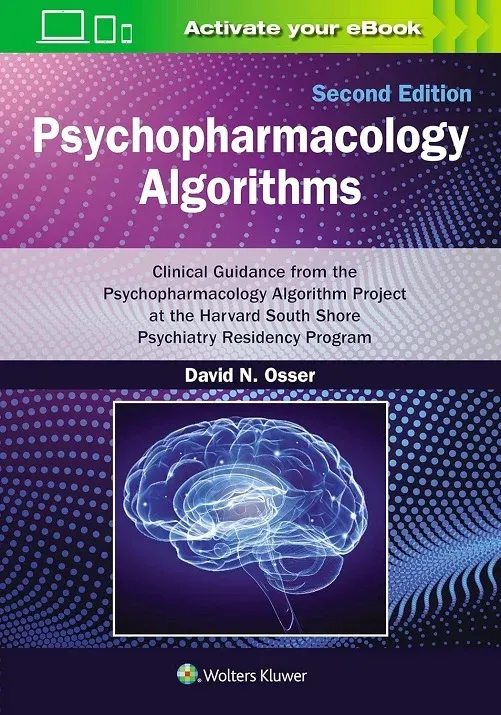 Activate your eBook

Second Edition
Psychopharmacology Algorithms

Clinical Guidance from the Psychopharmacology Algorithm Project at the Harvard South Shore Psychiatry Residency Program

David N. Osser

Wolters Kluwer